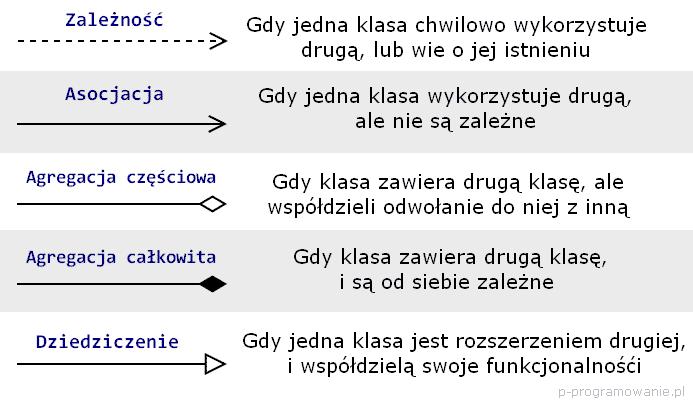 Zależność

Gdy jedna klasa chwilowo wykorzystuje drugą, lub wie o jej istnieniu

Asocjacja

Gdy jedna klasa wykorzystuje drugą, ale nie są zależne

Agregacja częściowa

Gdy klasa zawiera drugą klasę, ale współdzieli odwołanie do niej z inną

Agregacja całkowita

Gdy klasa zawiera drugą klasę, i są od siebie zależne

Dziedziczenie

Gdy jedna klasa jest rozszerzeniem drugiej, i współdzielą swoje funkcjonalności

p-programowanie.pl